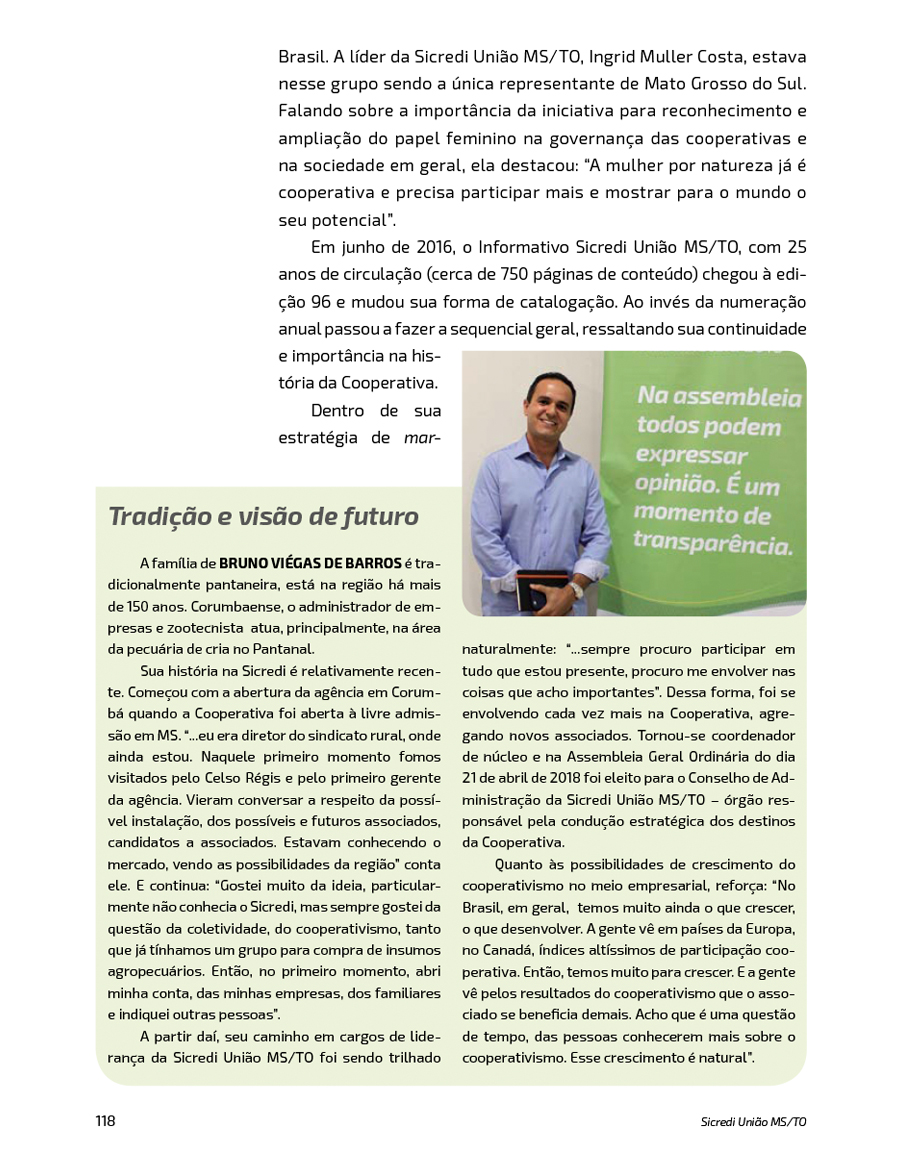 Brasil. A líder da Sicredi União MS/TO, Ingrid Muller Costa, estava nesse grupo sendo a única representante de Mato Grosso do Sul. Falando sobre a importância da iniciativa para reconhecimento e ampliação do papel feminino na governança das cooperativas e na sociedade em geral, ela destacou: "A mulher por natureza já é cooperativa e precisa participar mais e mostrar para o mundo o seu potencial".

Em junho de 2016, o Informativo Sicredi União MS/TO, com 25 anos de circulação (cerca de 750 páginas de conteúdo) chegou à edição 96 e mudou sua forma de catalogação. Ao invés da numeração anual passou a fazer a sequencial geral, ressaltando sua continuidade e importância na história da Cooperativa.

Dentro de sua estratégia de mar-

Na assembleia todos podem expressar opinião. É um momento de transparência.

Tradição e visão de futuro

A família de BRUNO VIÉGAS DE BARROS é tradicionalmente pantaneira, está na região há mais de 150 anos. Corumbaense, o administrador de empresas e zootecnista atua, principalmente, na área da pecuária de cria no Pantanal.

Sua história na Sicredi é relativamente recente. Começou com a abertura da agência em Corumbá quando a Cooperativa foi aberta à livre admissão em MS. "...eu era diretor do sindicato rural, onde ainda estou. Naquele primeiro momento fomos visitados pelo Celso Régis e pelo primeiro gerente da agência. Vieram conversar a respeito da possível instalação, dos possíveis e futuros associados, candidatos a associados. Estavam conhecendo o mercado, vendo as possibilidades da região" conta ele. E continua: "Gostei muito da ideia, particularmente não conhecia o Sicredi, mas sempre gostei da questão da coletividade, do cooperativismo, tanto que já tínhamos um grupo para compra de insumos agropecuários. Então, no primeiro momento, abri minha conta, das minhas empresas, dos familiares e indiquei outras pessoas".

A partir daí, seu caminho em cargos de liderança da Sicredi União MS/TO foi sendo trilhado naturalmente: "...sempre procuro participar em tudo que estou presente, procuro me envolver nas coisas que acho importantes". Dessa forma, foi se envolvendo cada vez mais na Cooperativa, agregando novos associados. Tornou-se coordenador de núcleo e na Assembleia Geral Ordinária do dia 21 de abril de 2018 foi eleito para o Conselho de Administração da Sicredi União MS/TO – órgão responsável pela condução estratégica dos destinos da Cooperativa.

Quanto às possibilidades de crescimento do cooperativismo no meio empresarial, reforça: "No Brasil, em geral, temos muito ainda o que crescer, o que desenvolver. A gente vê em países da Europa, no Canadá, índices altíssimos de participação cooperativa. Então, temos muito para crescer. E a gente vê pelos resultados do cooperativismo que o associado se beneficia demais. Acho que é uma questão de tempo, das pessoas conhecerem mais sobre o cooperativismo. Esse crescimento é natural".

118

Sicredi União MS/TO